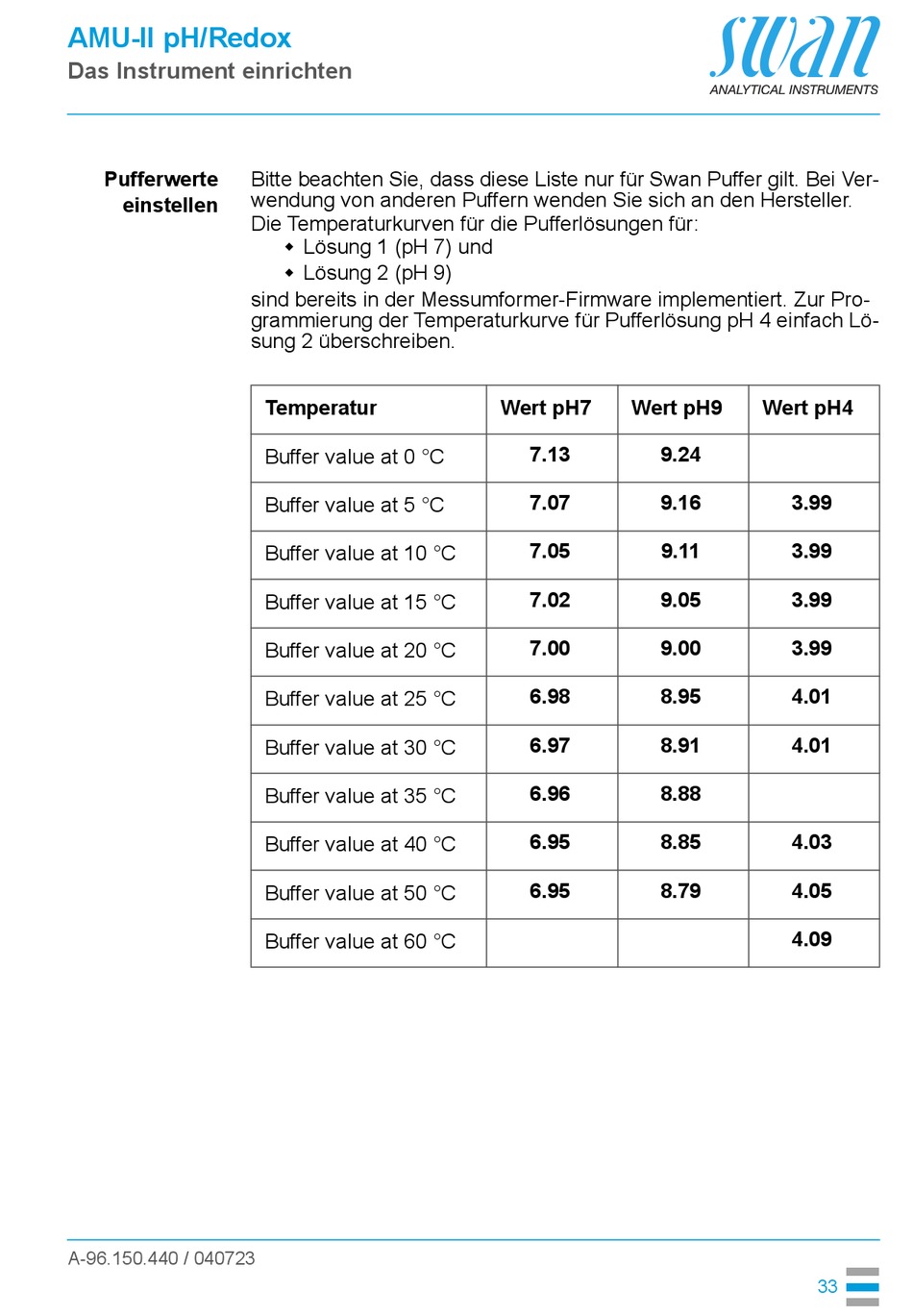 AMU-II pH/Redox
Das Instrument einrichten

swan
ANALYTICAL INSTRUMENTS

Pufferwerte einstellen

Bitte beachten Sie, dass diese Liste nur für Swan Puffer gilt. Bei Verwendung von anderen Puffern wenden Sie sich an den Hersteller.
Die Temperaturkurven für die Pufferlösungen für:
◆ Lösung 1 (pH 7) und
◆ Lösung 2 (pH 9)
sind bereits in der Messumformer-Firmware implementiert. Zur Programmierung der Temperaturkurve für Pufferlösung pH 4 einfach Lösung 2 überschreiben.

| Temperatur | Wert pH7 | Wert pH9 | Wert pH4 |
|---|---|---|---|
| Buffer value at 0 °C | 7.13 | 9.24 | |
| Buffer value at 5 °C | 7.07 | 9.16 | 3.99 |
| Buffer value at 10 °C | 7.05 | 9.11 | 3.99 |
| Buffer value at 15 °C | 7.02 | 9.05 | 3.99 |
| Buffer value at 20 °C | 7.00 | 9.00 | 3.99 |
| Buffer value at 25 °C | 6.98 | 8.95 | 4.01 |
| Buffer value at 30 °C | 6.97 | 8.91 | 4.01 |
| Buffer value at 35 °C | 6.96 | 8.88 | |
| Buffer value at 40 °C | 6.95 | 8.85 | 4.03 |
| Buffer value at 50 °C | 6.95 | 8.79 | 4.05 |
| Buffer value at 60 °C | | | 4.09 |

A-96.150.440 / 040723

33